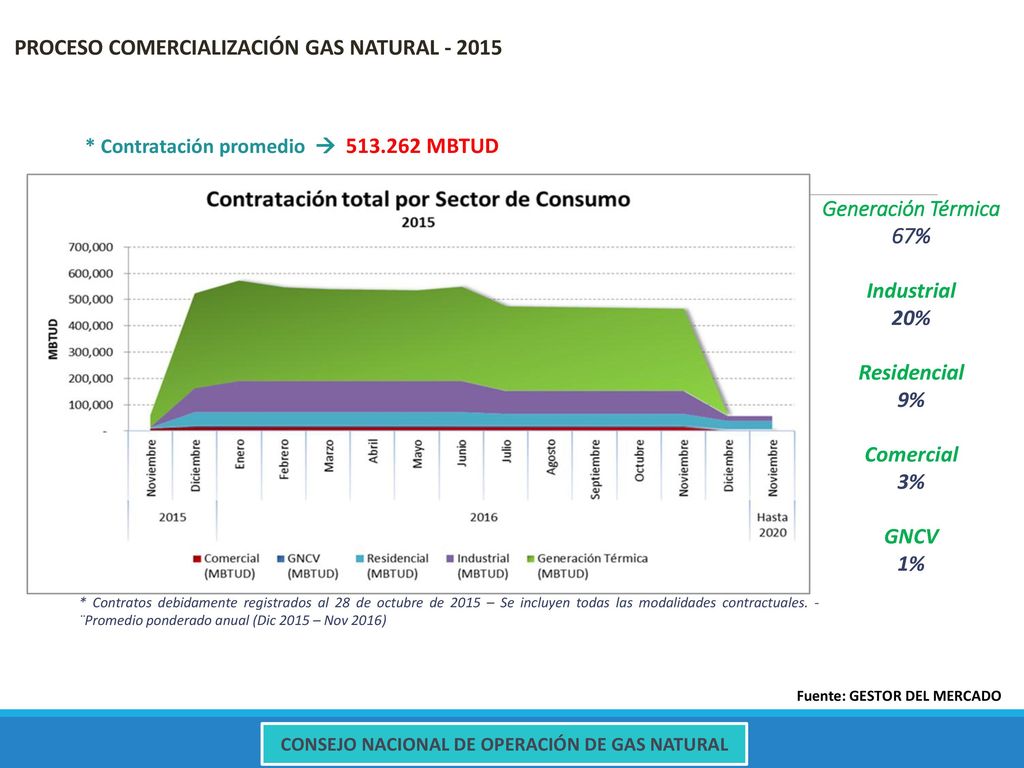 PROCESO COMERCIALIZACIÓN GAS NATURAL - 2015

* Contratación promedio → 513.262 MBTUD

Contratación total por Sector de Consumo
2015

MBTUD
700,000
600,000
500,000
400,000
300,000
200,000
100,000
-

Noviembre
Diciembre
Enero
Febrero
Marzo
Abril
Mayo
Junio
Julio
Agosto
Septiembre
Octubre
Noviembre
Diciembre
Noviembre

2015
2016
Hasta 2020

Comercial (MBTUD)
GNCV (MBTUD)
Residencial (MBTUD)
Industrial (MBTUD)
Generación Térmica (MBTUD)

Generación Térmica
67%

Industrial
20%

Residencial
9%

Comercial
3%

GNCV
1%

* Contratos debidamente registrados al 28 de octubre de 2015 – Se incluyen todas las modalidades contractuales. - ¨Promedio ponderado anual (Dic 2015 – Nov 2016)

Fuente: GESTOR DEL MERCADO

CONSEJO NACIONAL DE OPERACIÓN DE GAS NATURAL